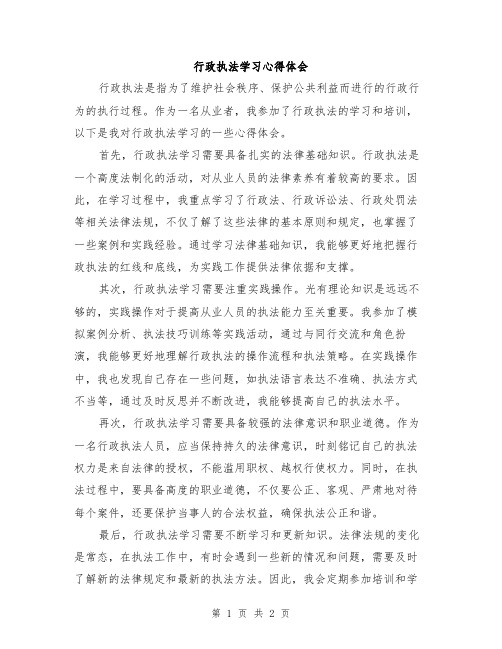 行政执法学习心得体会

行政执法是指为了维护社会秩序、保护公共利益而进行的行政行为的执行过程。作为一名从业者，我参加了行政执法的学习和培训，以下是我对行政执法学习的一些心得体会。

首先，行政执法学习需要具备扎实的法律基础知识。行政执法是一个高度法制化的活动，对从业人员的法律素养有着较高的要求。因此，在学习过程中，我重点学习了行政法、行政诉讼法、行政处罚法等相关法律法规，不仅了解了这些法律的基本原则和规定，也掌握了一些案例和实践经验。通过学习法律基础知识，我能够更好地把握行政执法的红线和底线，为实践工作提供法律依据和支撑。

其次，行政执法学习需要注重实践操作。光有理论知识是远远不够的，实践操作对于提高从业人员的执法能力至关重要。我参加了模拟案例分析、执法技巧训练等实践活动，通过与同行交流和角色扮演，我能够更好地理解行政执法的操作流程和执法策略。在实践操作中，我也发现自己存在一些问题，如执法语言表达不准确、执法方式不当等，通过及时反思并不断改进，我能够提高自己的执法水平。

再次，行政执法学习需要具备较强的法律意识和职业道德。作为一名行政执法人员，应当保持持久的法律意识，时刻铭记自己的执法权力是来自法律的授权，不能滥用职权、越权行使权力。同时，在执法过程中，要具备高度的职业道德，不仅要公正、客观、严肃地对待每个案件，还要保护当事人的合法权益，确保执法公正和谐。

最后，行政执法学习需要不断学习和更新知识。法律法规的变化是常态，在执法工作中，有时会遇到一些新的情况和问题，需要及时了解新的法律规定和最新的执法方法。因此，我会定期参加培训和学

第 1 页 共 2 页